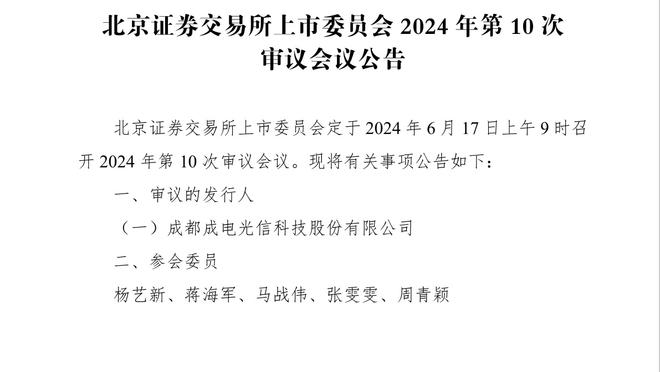 北京证券交易所上市委员会 2024 年第 10 次审议会议公告

北京证券交易所上市委员会定于 2024 年 6 月 17 日上午 9 时召开 2024 年第 10 次审议会议。现将有关事项公告如下：

一、审议的发行人

（一）成都成电光信科技股份有限公司

二、参会委员

杨艺新、蒋海军、马战伟、张雯雯、周青颖